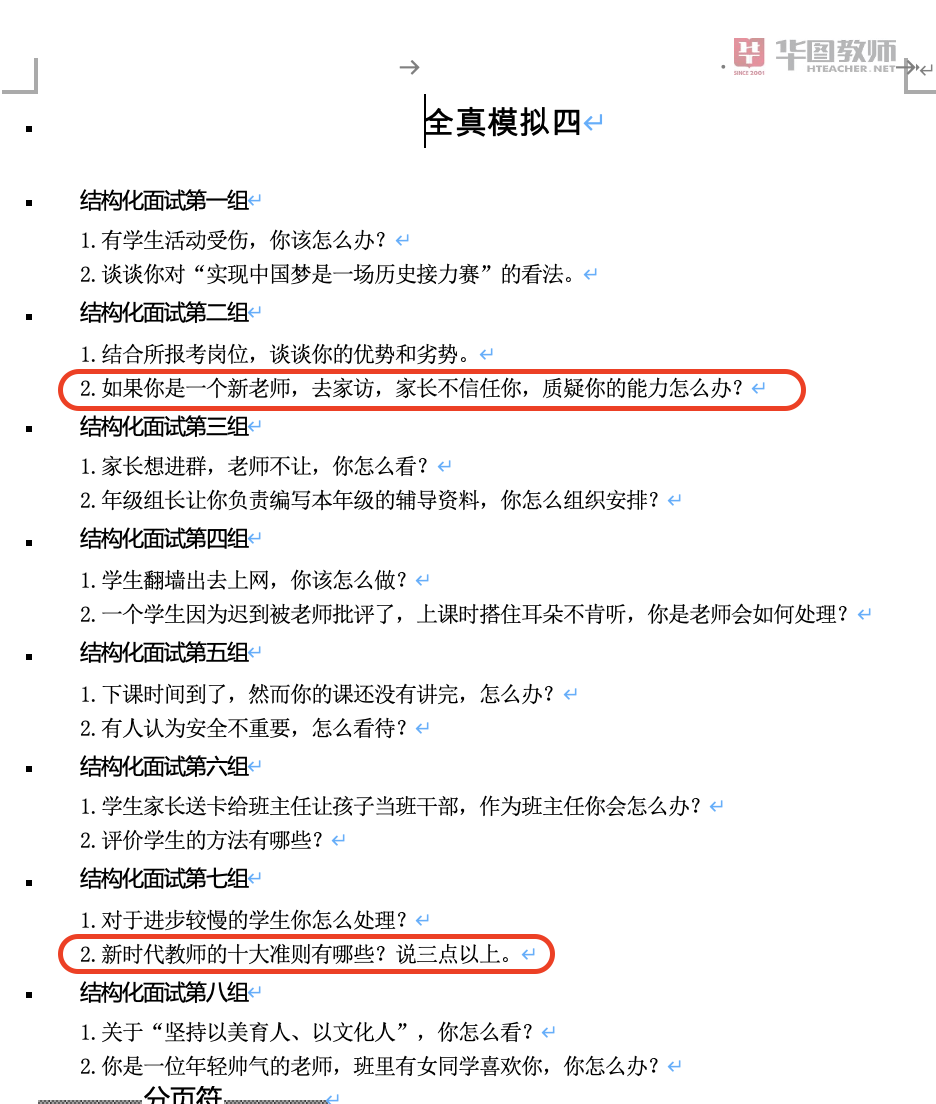 华图教师
SINCE 2001
HTEACHER.NET

全真模拟四

结构化面试第一组
1. 有学生活动受伤，你该怎么办？
2. 谈谈你对“实现中国梦是一场历史接力赛”的看法。

结构化面试第二组
1. 结合所报考岗位，谈谈你的优势和劣势。
2. 如果你是一个新老师，去家访，家长不信任你，质疑你的能力怎么办？

结构化面试第三组
1. 家长想进群，老师不让，你怎么看？
2. 年级组长让你负责编写本年级的辅导资料，你怎么组织安排？

结构化面试第四组
1. 学生翻墙出去上网，你该怎么做？
2. 一个学生因为迟到被老师批评了，上课时搭住耳朵不肯听，你是老师会如何处理？

结构化面试第五组
1. 下课时间到了，然而你的课还没有讲完，怎么办？
2. 有人认为安全不重要，怎么看待？

结构化面试第六组
1. 学生家长送卡给班主任让孩子当班干部，作为班主任你会怎么办？
2. 评价学生的方法有哪些？

结构化面试第七组
1. 对于进步较慢的学生你怎么处理？
2. 新时代教师的十大准则有哪些？说三点以上。

结构化面试第八组
1. 关于“坚持以美育人、以文化人”，你怎么看？
2. 你是一位年轻帅气的老师，班里有女同学喜欢你，你怎么办？

分页符